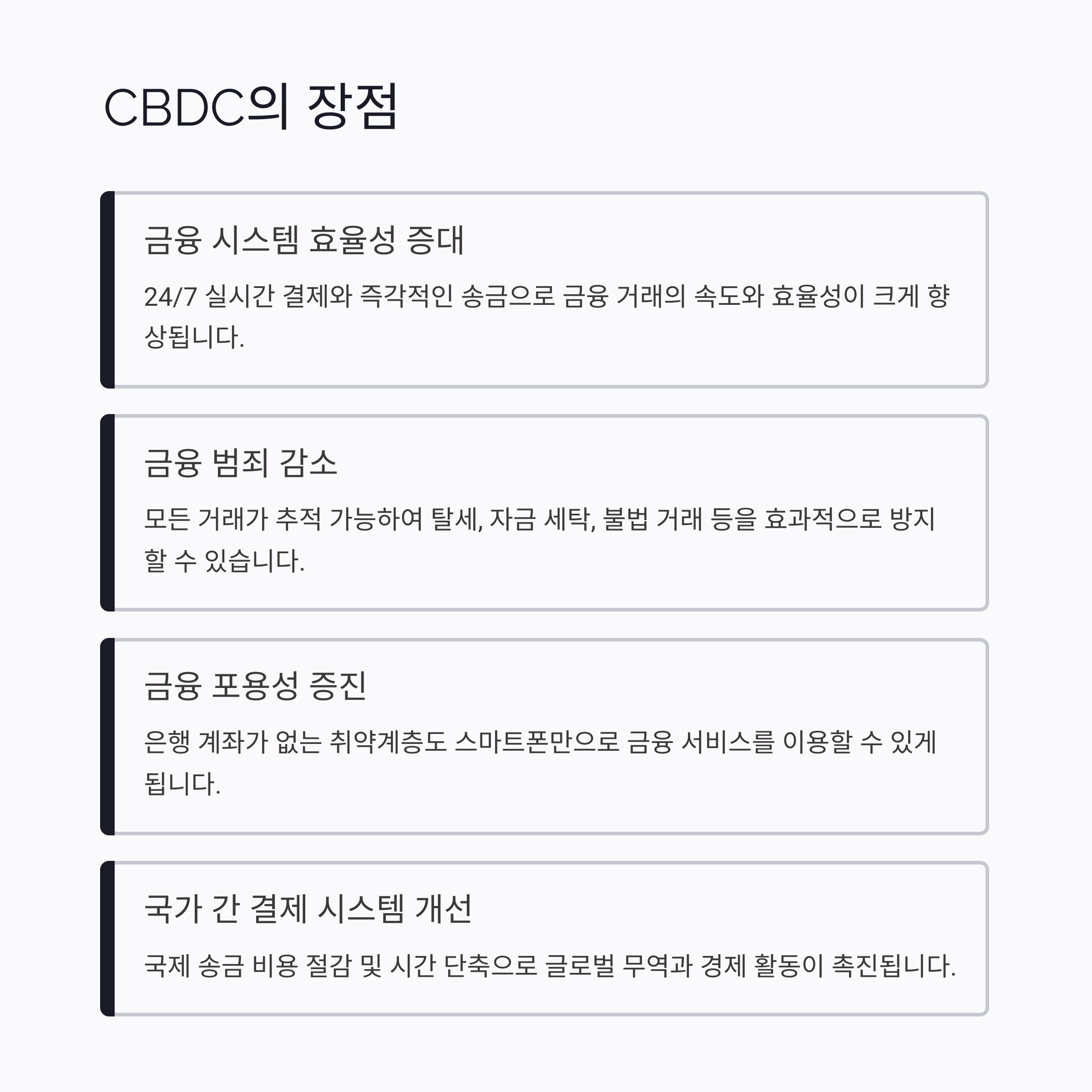 CBDC의 장점

금융 시스템 효율성 증대

24/7 실시간 결제와 즉각적인 송금으로 금융 거래의 속도와 효율성이 크게 향상됩니다.

금융 범죄 감소

모든 거래가 추적 가능하여 탈세, 자금 세탁, 불법 거래 등을 효과적으로 방지할 수 있습니다.

금융 포용성 증진

은행 계좌가 없는 취약계층도 스마트폰만으로 금융 서비스를 이용할 수 있게 됩니다.

국가 간 결제 시스템 개선

국제 송금 비용 절감 및 시간 단축으로 글로벌 무역과 경제 활동이 촉진됩니다.